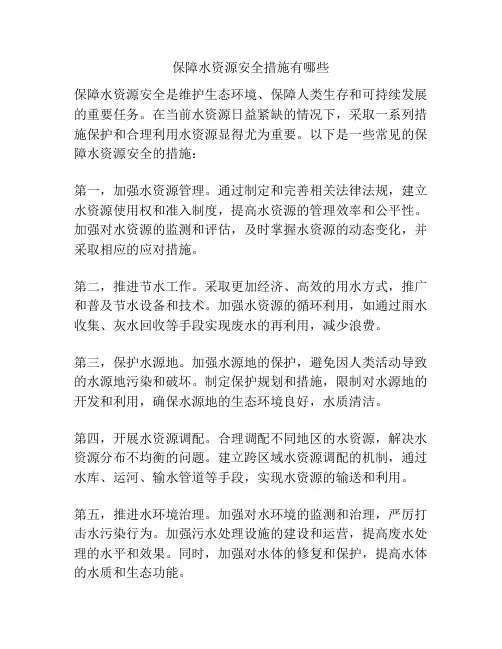 保障水资源安全措施有哪些

保障水资源安全是维护生态环境、保障人类生存和可持续发展的重要任务。在当前水资源日益紧缺的情况下，采取一系列措施保护和合理利用水资源显得尤为重要。以下是一些常见的保障水资源安全的措施：

第一，加强水资源管理。通过制定和完善相关法律法规，建立水资源使用权和准入制度，提高水资源的管理效率和公平性。加强对水资源的监测和评估，及时掌握水资源的动态变化，并采取相应的应对措施。

第二，推进节水工作。采取更加经济、高效的用水方式，推广和普及节水设备和技术。加强水资源的循环利用，如通过雨水收集、灰水回收等手段实现废水的再利用，减少浪费。

第三，保护水源地。加强水源地的保护，避免因人类活动导致的水源地污染和破坏。制定保护规划和措施，限制对水源地的开发和利用，确保水源地的生态环境良好，水质清洁。

第四，开展水资源调配。合理调配不同地区的水资源，解决水资源分布不均衡的问题。建立跨区域水资源调配的机制，通过水库、运河、输水管道等手段，实现水资源的输送和利用。

第五，推进水环境治理。加强对水环境的监测和治理，严厉打击水污染行为。加强污水处理设施的建设和运营，提高废水处理的水平和效果。同时，加强对水体的修复和保护，提高水体的水质和生态功能。